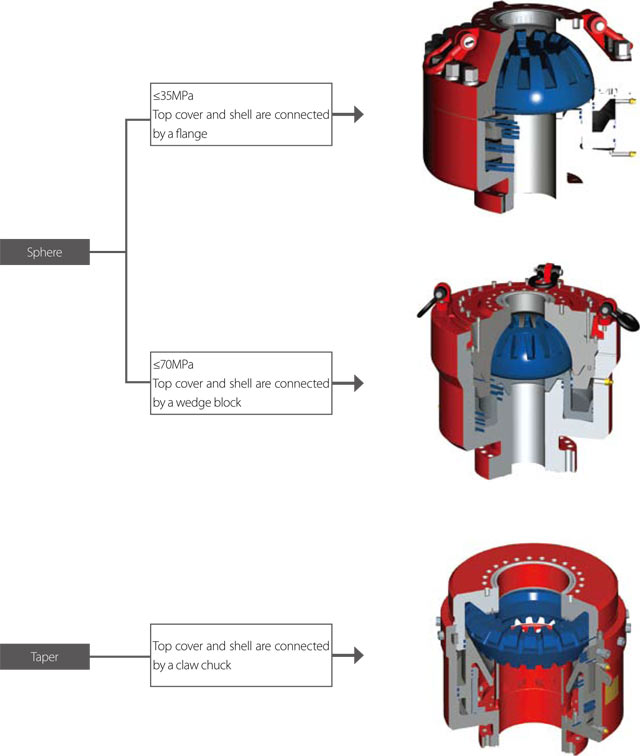 Sphere

≤35MPa
Top cover and shell are connected by a flange

≤70MPa
Top cover and shell are connected by a wedge block

Taper

Top cover and shell are connected by a claw chuck